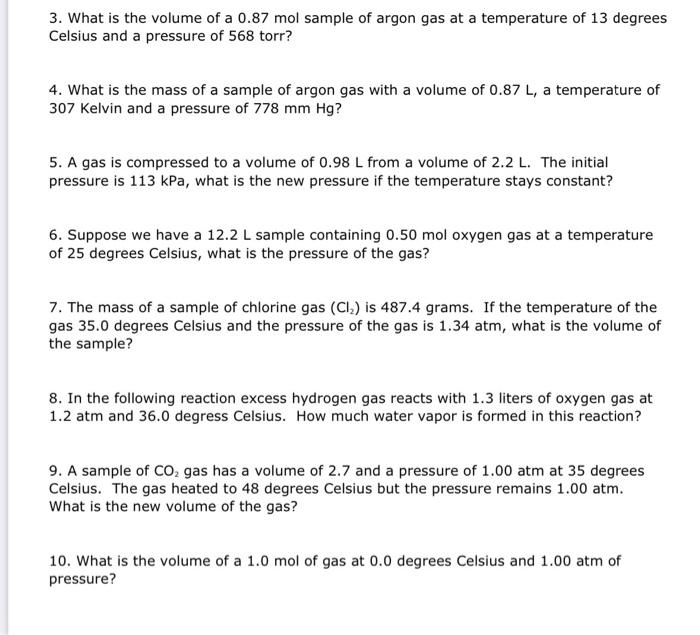 3. What is the volume of a 0.87 mol sample of argon gas at a temperature of 13 degrees Celsius and a pressure of 568 torr?

4. What is the mass of a sample of argon gas with a volume of 0.87 L, a temperature of 307 Kelvin and a pressure of 778 mm Hg?

5. A gas is compressed to a volume of 0.98 L from a volume of 2.2 L. The initial pressure is 113 kPa, what is the new pressure if the temperature stays constant?

6. Suppose we have a 12.2 L sample containing 0.50 mol oxygen gas at a temperature of 25 degrees Celsius, what is the pressure of the gas?

7. The mass of a sample of chlorine gas ($Cl_2$) is 487.4 grams. If the temperature of the gas 35.0 degrees Celsius and the pressure of the gas is 1.34 atm, what is the volume of the sample?

8. In the following reaction excess hydrogen gas reacts with 1.3 liters of oxygen gas at 1.2 atm and 36.0 degress Celsius. How much water vapor is formed in this reaction?

9. A sample of $CO_2$ gas has a volume of 2.7 and a pressure of 1.00 atm at 35 degrees Celsius. The gas heated to 48 degrees Celsius but the pressure remains 1.00 atm. What is the new volume of the gas?

10. What is the volume of a 1.0 mol of gas at 0.0 degrees Celsius and 1.00 atm of pressure?